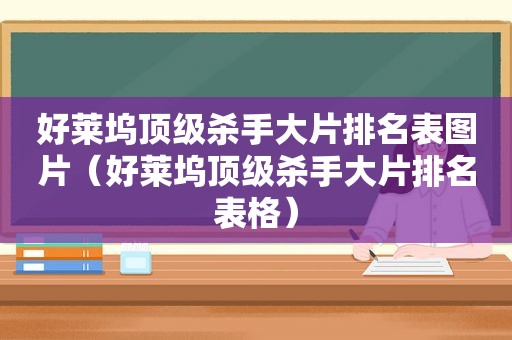 好莱坞顶级杀手大片排名表图片（好莱坞顶级杀手大片排名表格）